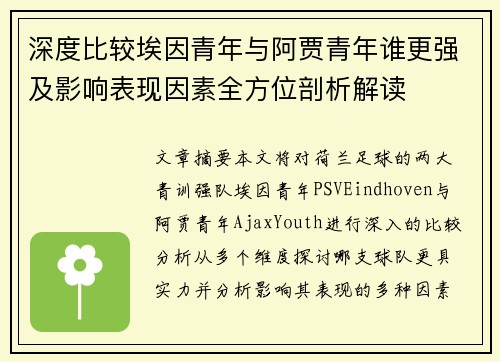 深度比较埃因青年与阿贾青年谁更强及影响表现因素全方位剖析解读

文章摘要本文将对荷兰足球的两大青训强队埃因青年PSVEindhoven与阿贾青年AjaxYouth进行深入的比较分析从多个维度探讨哪支球队更具实力并分析影响其表现的多种因素